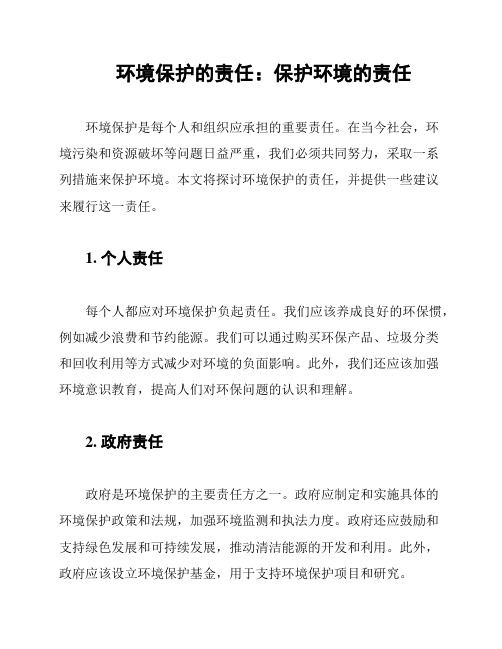 环境保护的责任：保护环境的责任

环境保护是每个人和组织应承担的重要责任。在当今社会，环境污染和资源破坏等问题日益严重，我们必须共同努力，采取一系列措施来保护环境。本文将探讨环境保护的责任，并提供一些建议来履行这一责任。

1. 个人责任

每个人都应对环境保护负起责任。我们应该养成良好的环保惯，例如减少浪费和节约能源。我们可以通过购买环保产品、垃圾分类和回收利用等方式减少对环境的负面影响。此外，我们还应该加强环境意识教育，提高人们对环保问题的认识和理解。

2. 政府责任

政府是环境保护的主要责任方之一。政府应制定和实施具体的环境保护政策和法规，加强环境监测和执法力度。政府还应鼓励和支持绿色发展和可持续发展，推动清洁能源的开发和利用。此外，政府应该设立环境保护基金，用于支持环境保护项目和研究。